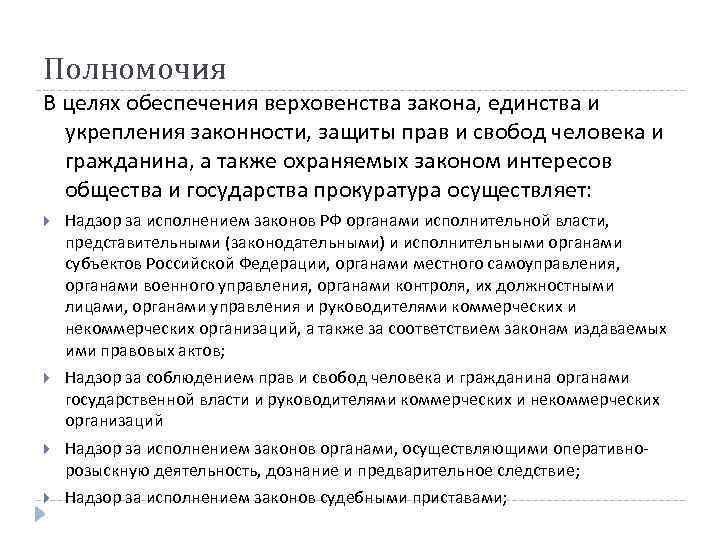 Полномочия

В целях обеспечения верховенства закона, единства и укрепления законности, защиты прав и свобод человека и гражданина, а также охраняемых законом интересов общества и государства прокуратура осуществляет:

Надзор за исполнением законов РФ органами исполнительной власти, представительными (законодательными) и исполнительными органами субъектов Российской Федерации, органами местного самоуправления, органами военного управления, органами контроля, их должностными лицами, органами управления и руководителями коммерческих и некоммерческих организаций, а также за соответствием законам издаваемых ими правовых актов;

Надзор за соблюдением прав и свобод человека и гражданина органами государственной власти и руководителями коммерческих и некоммерческих организаций

Надзор за исполнением законов органами, осуществляющими оперативно-розыскную деятельность, дознание и предварительное следствие;

Надзор за исполнением законов судебными приставами;